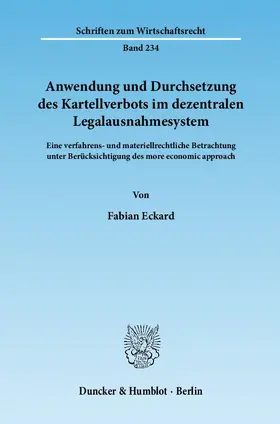 Schriften zum Wirtschaftsrecht

Band 234

Anwendung und Durchsetzung des Kartellverbots im dezentralen Legalausnahmesystem

Eine verfahrens- und materiellrechtliche Betrachtung unter Berücksichtigung des more economic approach

Von

Fabian Eckard

Duncker & Humblot · Berlin